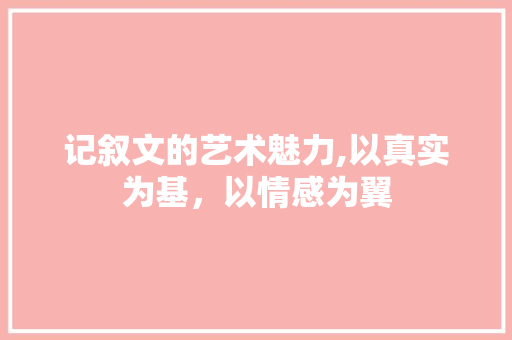 记叙文的艺术魅力,以真实为基，以情感为翼